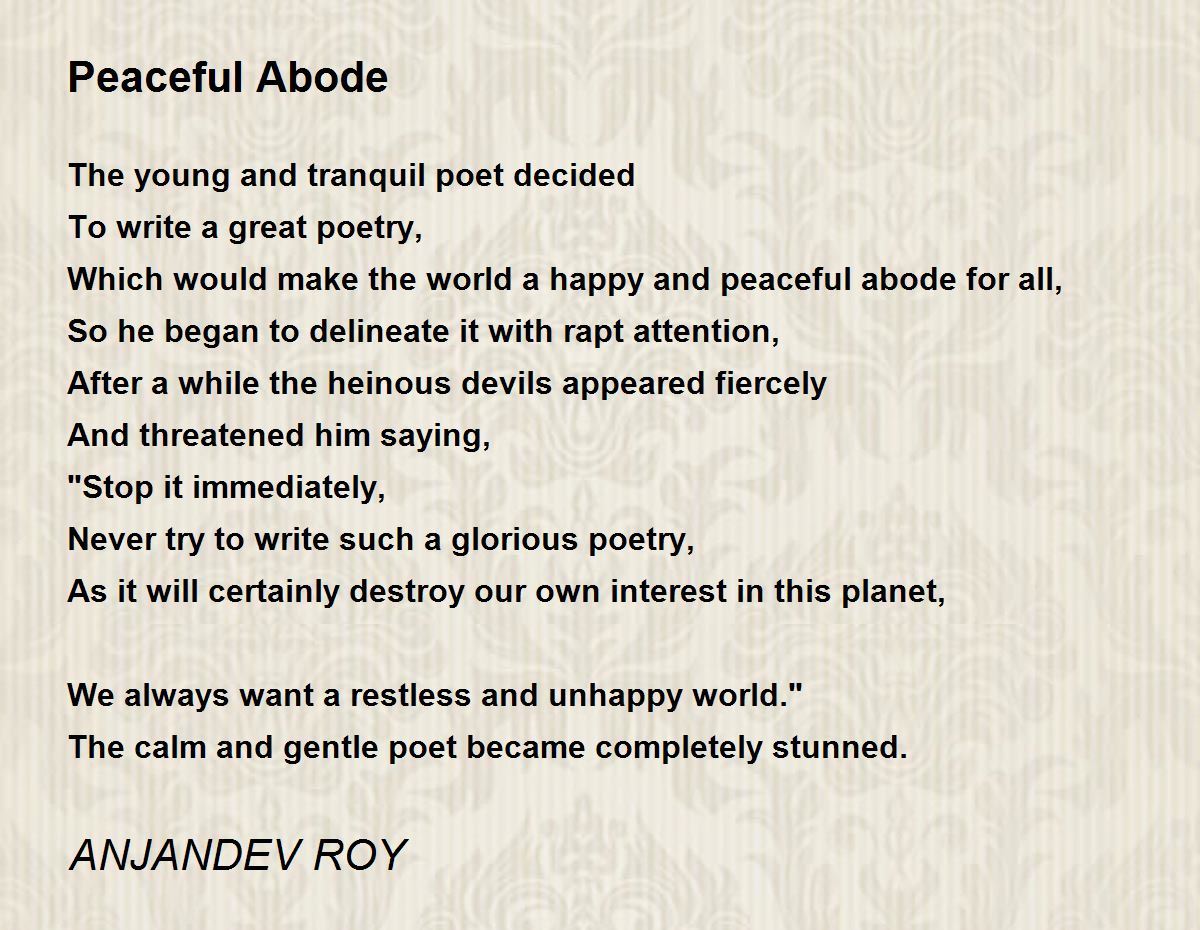 Peaceful Abode

The young and tranquil poet decided
To write a great poetry,
Which would make the world a happy and peaceful abode for all,
So he began to delineate it with rapt attention,
After a while the heinous devils appeared fiercely
And threatened him saying,
"Stop it immediately,
Never try to write such a glorious poetry,
As it will certainly destroy our own interest in this planet,

We always want a restless and unhappy world."
The calm and gentle poet became completely stunned.

ANJANDEV ROY